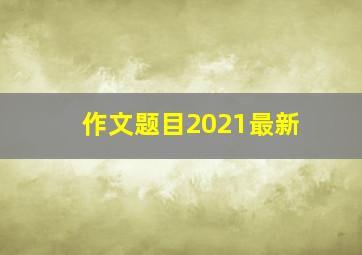 作文题目2021最新